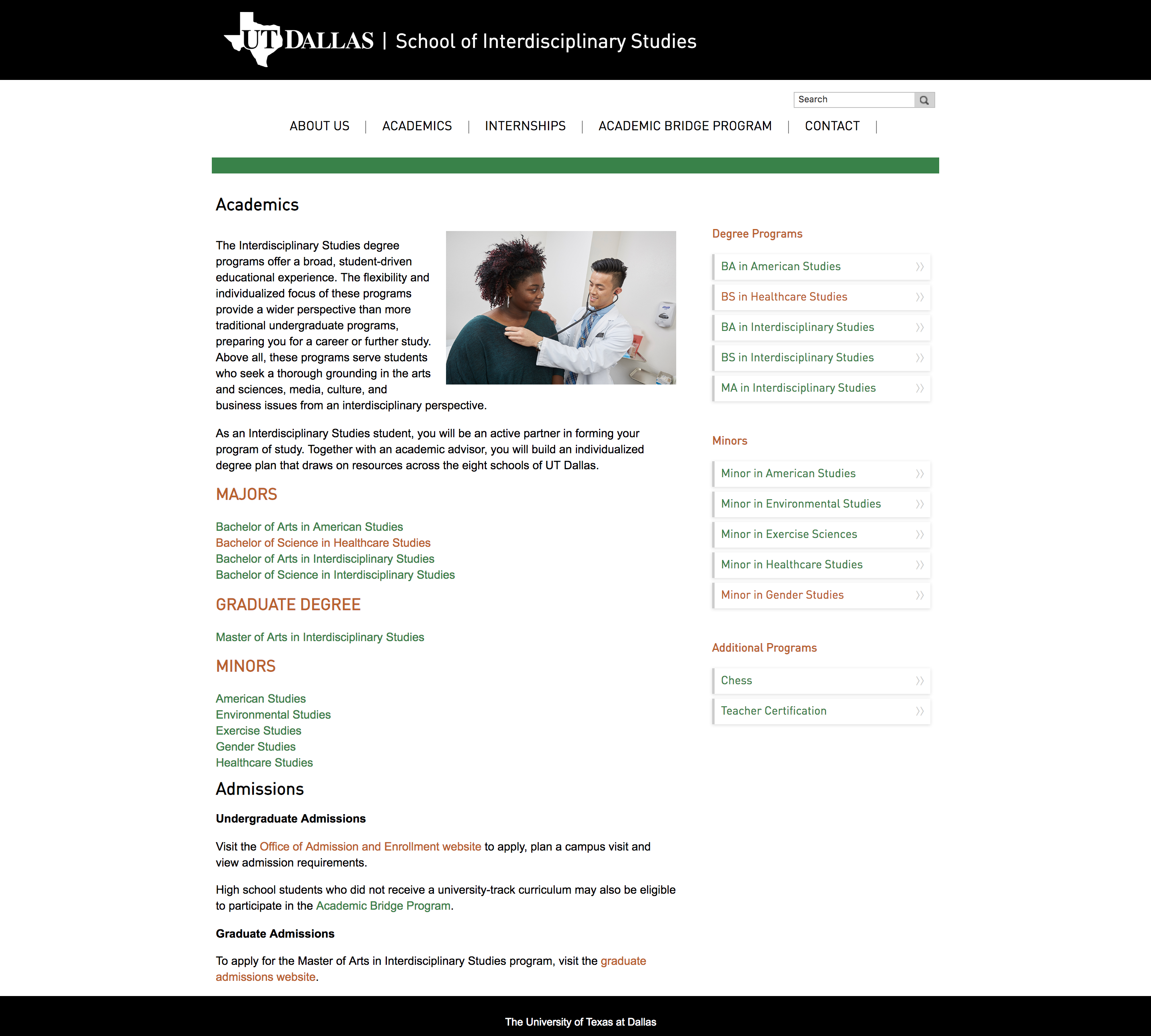 UT DALLAS | School of Interdisciplinary Studies

Search

ABOUT US | ACADEMICS | INTERNSHIPS | ACADEMIC BRIDGE PROGRAM | CONTACT |

Academics

The Interdisciplinary Studies degree programs offer a broad, student-driven educational experience. The flexibility and individualized focus of these programs provide a wider perspective than more traditional undergraduate programs, preparing you for a career or further study. Above all, these programs serve students who seek a thorough grounding in the arts and sciences, media, culture, and business issues from an interdisciplinary perspective.

As an Interdisciplinary Studies student, you will be an active partner in forming your program of study. Together with an academic advisor, you will build an individualized degree plan that draws on resources across the eight schools of UT Dallas.

MAJORS

Bachelor of Arts in American Studies
Bachelor of Science in Healthcare Studies
Bachelor of Arts in Interdisciplinary Studies
Bachelor of Science in Interdisciplinary Studies

GRADUATE DEGREE

Master of Arts in Interdisciplinary Studies

MINORS

American Studies
Environmental Studies
Exercise Studies
Gender Studies
Healthcare Studies

Admissions

Undergraduate Admissions

Visit the Office of Admission and Enrollment website to apply, plan a campus visit and view admission requirements.

High school students who did not receive a university-track curriculum may also be eligible to participate in the Academic Bridge Program.

Graduate Admissions

To apply for the Master of Arts in Interdisciplinary Studies program, visit the graduate admissions website.

Degree Programs

BA in American Studies
BS in Healthcare Studies
BA in Interdisciplinary Studies
BS in Interdisciplinary Studies
MA in Interdisciplinary Studies

Minors

Minor in American Studies
Minor in Environmental Studies
Minor in Exercise Sciences
Minor in Healthcare Studies
Minor in Gender Studies

Additional Programs

Chess
Teacher Certification

The University of Texas at Dallas